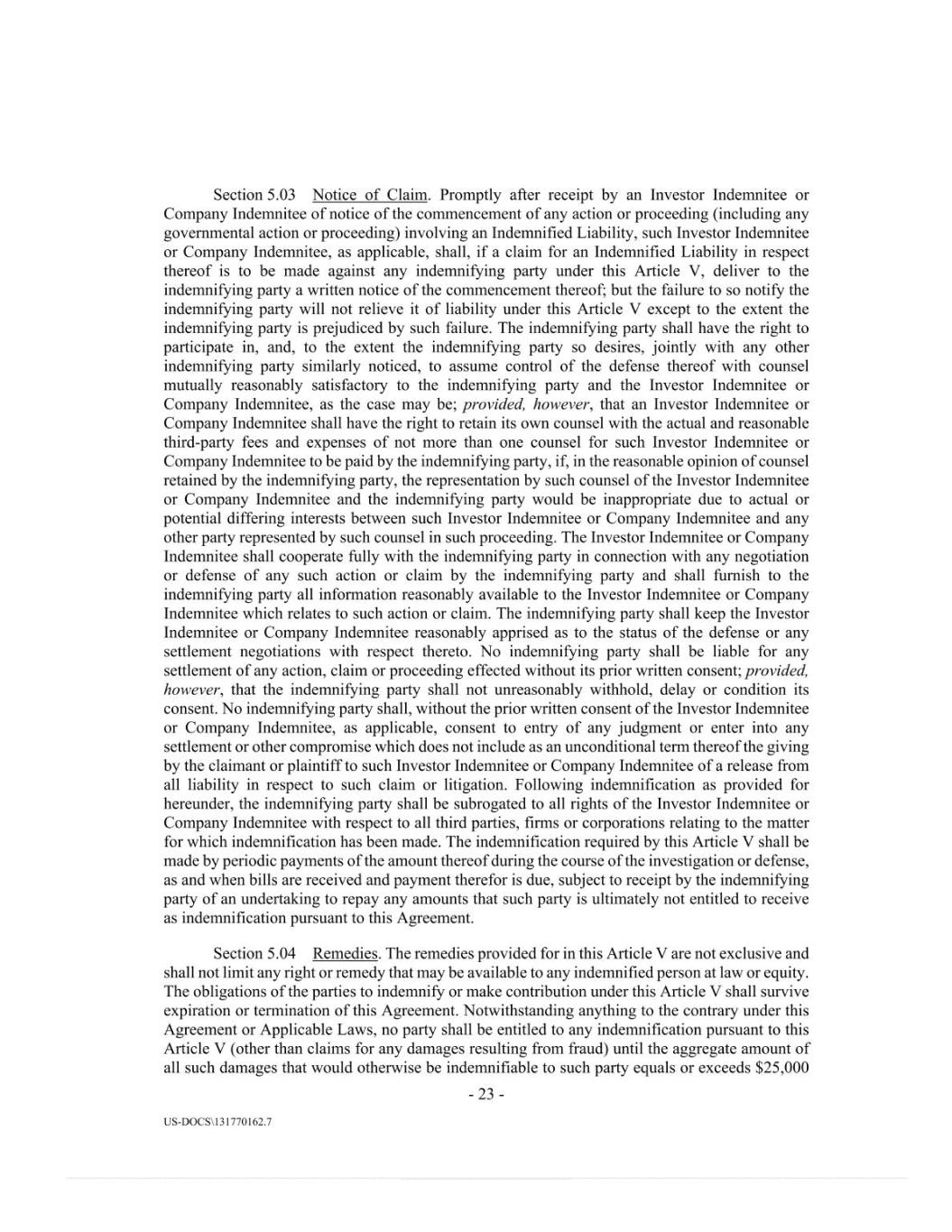 Section 5.03 Notice of Claim. Promptly after receipt by an Investor Indemnitee or Company Indemnitee of notice of the commencement of any action or proceeding (including any governmental action or proceeding) involving an Indemnified Liability, such Investor Indemnitee or Company Indemnitee, as applicable, shall, if a claim for an Indemnified Liability in respect thereof is to be made against any indemnifying party under this Article V, deliver to the indemnifying party a written notice of the commencement thereof; but the failure to so notify the indemnifying party will not relieve it of liability under this Article V except to the extent the indemnifying party is prejudiced by such failure. The indemnifying party shall have the right to participate in, and, to the extent the indemnifying party so desires, jointly with any other indemnifying party similarly noticed, to assume control of the defense thereof with counsel mutually reasonably satisfactory to the indemnifying party and the Investor Indemnitee or Company Indemnitee, as the case may be; provided, however, that an Investor Indemnitee or Company Indemnitee shall have the right to retain its own counsel with the actual and reasonable third-party fees and expenses of not more than one counsel for such Investor Indemnitee or Company Indemnitee to be paid by the indemnifying party, if, in the reasonable opinion of counsel retained by the indemnifying party, the representation by such counsel of the Investor Indemnitee or Company Indemnitee and the indemnifying party would be inappropriate due to actual or potential differing interests between such Investor Indemnitee or Company Indemnitee and any other party represented by such counsel in such proceeding. The Investor Indemnitee or Company Indemnitee shall cooperate fully with the indemnifying party in connection with any negotiation or defense of any such action or claim by the indemnifying party and shall furnish to the indemnifying party all information reasonably available to the Investor Indemnitee or Company Indemnitee which relates to such action or claim. The indemnifying party shall keep the Investor Indemnitee or Company Indemnitee reasonably apprised as to the status of the defense or any settlement negotiations with respect thereto. No indemnifying party shall be liable for any settlement of any action, claim or proceeding effected without its prior written consent; provided, however, that the indemnifying party shall not unreasonably withhold, delay or condition its consent. No indemnifying party shall, without the prior written consent of the Investor Indemnitee or Company Indemnitee, as applicable, consent to entry of any judgment or enter into any settlement or other compromise which does not include as an unconditional term thereof the giving by the claimant or plaintiff to such Investor Indemnitee or Company Indemnitee of a release from all liability in respect to such claim or litigation. Following indemnification as provided for hereunder, the indemnifying party shall be subrogated to all rights of the Investor Indemnitee or Company Indemnitee with respect to all third parties, firms or corporations relating to the matter for which indemnification has been made. The indemnification required by this Article V shall be made by periodic payments of the amount thereof during the course of the investigation or defense, as and when bills are received and payment therefor is due, subject to receipt by the indemnifying party of an undertaking to repay any amounts that such party is ultimately not entitled to receive as indemnification pursuant to this Agreement.

Section 5.04 Remedies. The remedies provided for in this Article V are not exclusive and shall not limit any right or remedy that may be available to any indemnified person at law or equity. The obligations of the parties to indemnify or make contribution under this Article V shall survive expiration or termination of this Agreement. Notwithstanding anything to the contrary under this Agreement or Applicable Laws, no party shall be entitled to any indemnification pursuant to this Article V (other than claims for any damages resulting from fraud) until the aggregate amount of all such damages that would otherwise be indemnifiable to such party equals or exceeds $25,000

- 23 -

US-DOCS\131770162.7